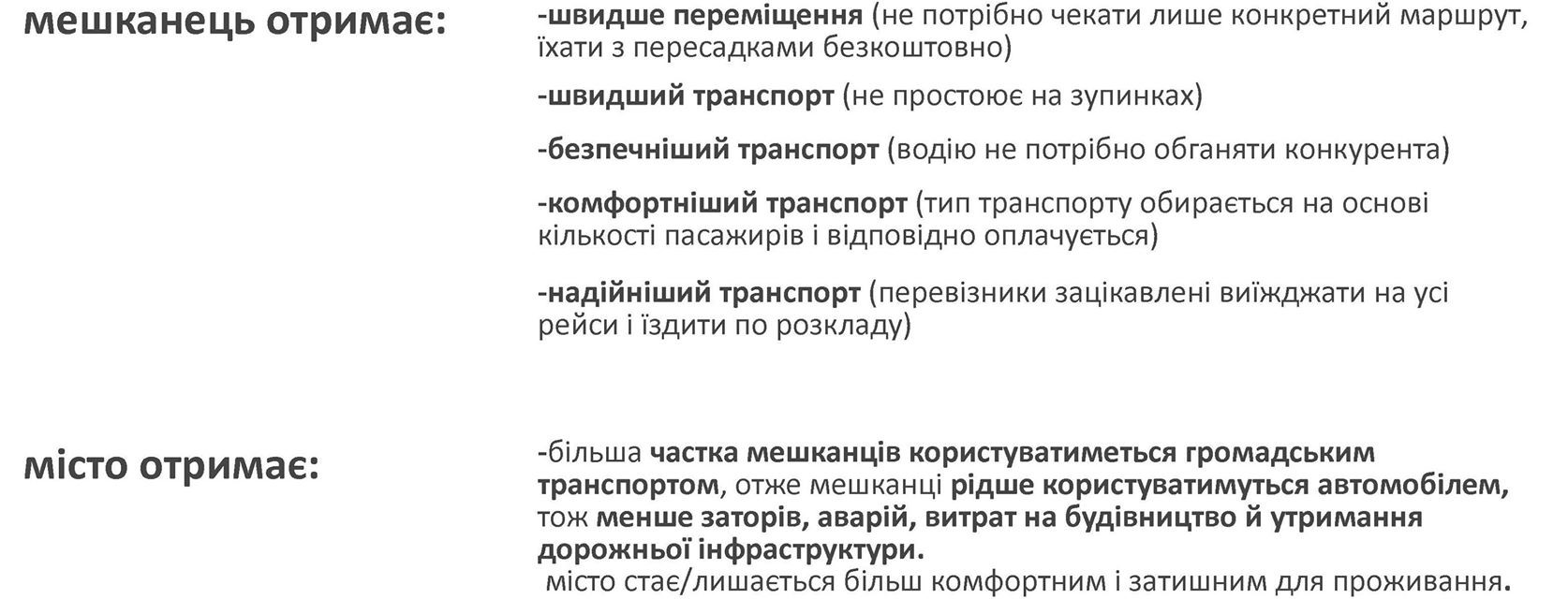 мешканець отримає:

-швидше переміщення (не потрібно чекати лише конкретний маршрут, їхати з пересадками безкоштовно)

-швидший транспорт (не простоює на зупинках)

-безпечніший транспорт (водію не потрібно обганяти конкурента)

-комфортніший транспорт (тип транспорту обирається на основі кількості пасажирів і відповідно оплачується)

-надійніший транспорт (перевізники зацікавлені виїжджати на усі рейси і їздити по розкладу)

місто отримає:

-більша частка мешканців користуватиметься громадським транспортом, отже мешканці рідше користуватимуться автомобілем, тож менше заторів, аварій, витрат на будівництво й утримання дорожньої інфраструктури.

місто стає/лишається більш комфортним і затишним для проживання.